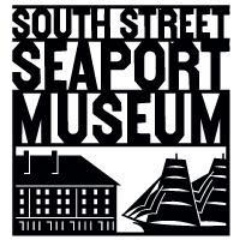 SOUTH STREET
SEAPORT
MUSEUM